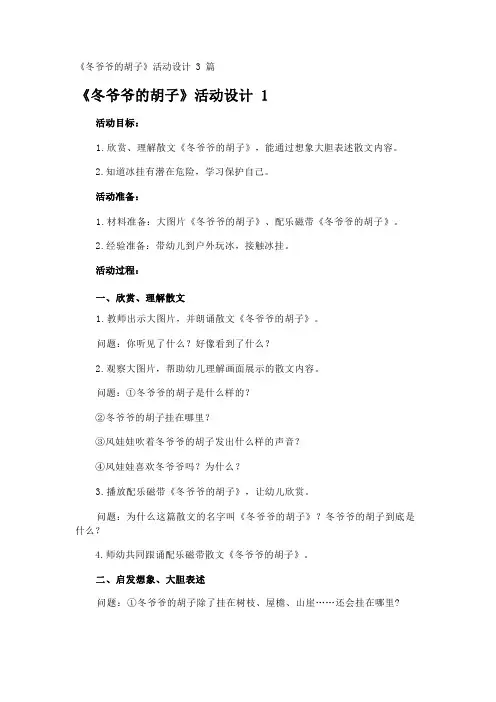 《冬爷爷的胡子》活动设计 3 篇

《冬爷爷的胡子》活动设计 1

活动目标：

1.欣赏、理解散文《冬爷爷的胡子》，能通过想象大胆表述散文内容。

2.知道冰挂有潜在危险，学习保护自己。

活动准备：

1.材料准备：大图片《冬爷爷的胡子》、配乐磁带《冬爷爷的胡子》。

2.经验准备：带幼儿到户外玩冰，接触冰挂。

活动过程：

一、欣赏、理解散文

1.教师出示大图片，并朗诵散文《冬爷爷的胡子》。

问题：你听见了什么？好像看到了什么？

2.观察大图片，帮助幼儿理解画面展示的散文内容。

问题：①冬爷爷的胡子是什么样的？

②冬爷爷的胡子挂在哪里？

③风娃娃吹着冬爷爷的胡子发出什么样的声音？

④风娃娃喜欢冬爷爷吗？为什么？

3.播放配乐磁带《冬爷爷的胡子》，让幼儿欣赏。

问题：为什么这篇散文的名字叫《冬爷爷的胡子》？冬爷爷的胡子到底是什么？

4.师幼共同跟诵配乐磁带散文《冬爷爷的胡子》。

二、启发想象、大胆表述

问题：①冬爷爷的胡子除了挂在树枝、屋檐、山崖……还会挂在哪里？